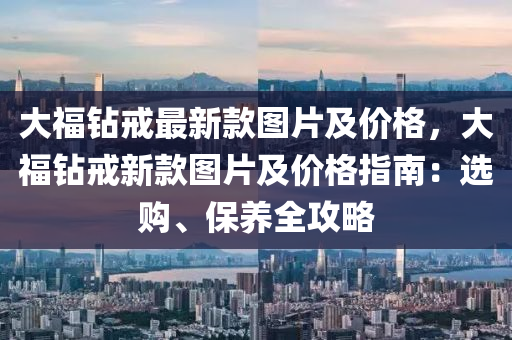 大福钻戒最新款图片及价格，大福钻戒新款图片及价格指南：选购、保养全攻略